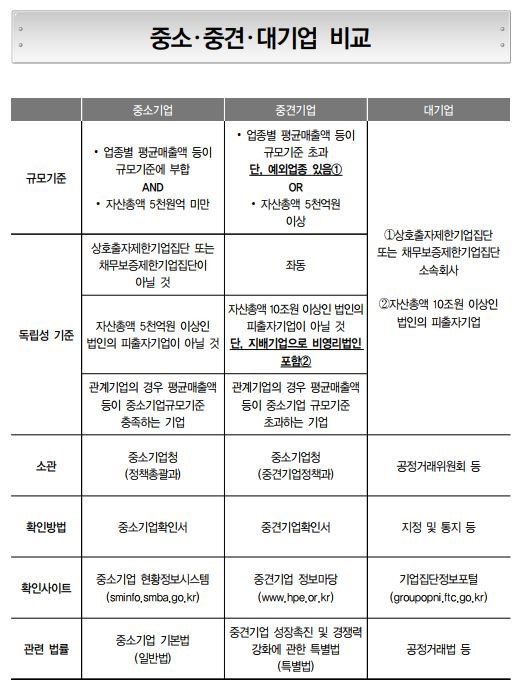 중소·중견·대기업 비교

| | 중소기업 | 중견기업 | 대기업 |
|---|---|---|---|
| 규모기준 | • 업종별 평균매출액 등이 규모기준에 부합 AND • 자산총액 5천원억 미만 | • 업종별 평균매출액 등이 규모기준 초과 단, 예외업종 있음① OR • 자산총액 5천억원 이상 | ①상호출자제한기업집단 또는 채무보증제한기업집단 소속회사 ②자산총액 10조원 이상인 법인의 피출자기업 |
| 독립성 기준 | 상호출자제한기업집단 또는 채무보증제한기업집단이 아닐 것 | 좌동 | |
| | 자산총액 5천억원 이상인 법인의 피출자기업이 아닐 것 | 자산총액 10조원 이상인 법인의 피출자기업이 아닐 것 단, 지배기업으로 비영리법인 포함② | |
| | 관계기업의 경우 평균매출액 등이 중소기업규모기준 충족하는 기업 | 관계기업의 경우 평균매출액 등이 중소기업 규모기준 초과하는 기업 | |
| 소관 | 중소기업청 (정책총괄과) | 중소기업청 (중견기업정책과) | 공정거래위원회 등 |
| 확인방법 | 중소기업확인서 | 중견기업확인서 | 지정 및 통지 등 |
| 확인사이트 | 중소기업 현황정보시스템 (sminfo.smba.go.kr) | 중견기업 정보마당 (www.hpe.or.kr) | 기업집단정보포털 (groupopni.ftc.go.kr) |
| 관련 법률 | 중소기업 기본법 (일반법) | 중견기업 성장촉진 및 경쟁력 강화에 관한 특별법 (특별법) | 공정거래법 등 |